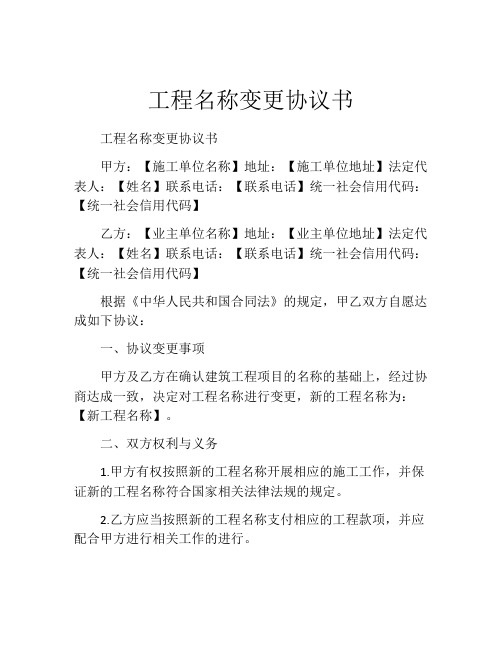 工程名称变更协议书

工程名称变更协议书

甲方：【施工单位名称】地址：【施工单位地址】法定代表人：【姓名】联系电话：【联系电话】统一社会信用代码：【统一社会信用代码】

乙方：【业主单位名称】地址：【业主单位地址】法定代表人：【姓名】联系电话：【联系电话】统一社会信用代码：【统一社会信用代码】

根据《中华人民共和国合同法》的规定，甲乙双方自愿达成如下协议：

一、协议变更事项

甲方及乙方在确认建筑工程项目的名称的基础上，经过协商达成一致，决定对工程名称进行变更，新的工程名称为：【新工程名称】。

二、双方权利与义务

1.甲方有权按照新的工程名称开展相应的施工工作，并保证新的工程名称符合国家相关法律法规的规定。

2.乙方应当按照新的工程名称支付相应的工程款项，并应配合甲方进行相关工作的进行。